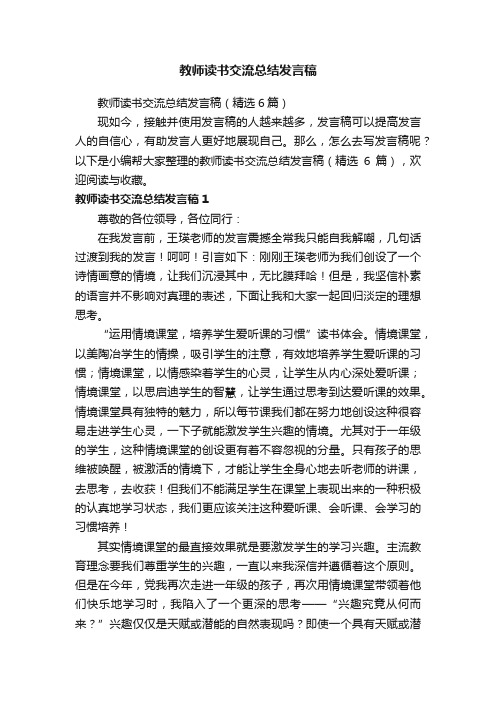 教师读书交流总结发言稿

教师读书交流总结发言稿（精选 6 篇）

现如今，接触并使用发言稿的人越来越多，发言稿可以提高发言人的自信心，有助发言人更好地展现自己。那么，怎么去写发言稿呢？以下是小编帮大家整理的教师读书交流总结发言稿（精选 6 篇），欢迎阅读与收藏。

教师读书交流总结发言稿 1

尊敬的各位领导，各位同行：

在我发言前，王瑛老师的发言震撼全常我只能自我解嘲，几句话过渡到我的发言！呵呵！引言如下：刚刚王瑛老师为我们创设了一个诗情画意的情境，让我们沉浸其中，无比膜拜哈！但是，我坚信朴素的语言并不影响对真理的表述，下面让我和大家一起回归淡定的理想思考。

“运用情境课堂，培养学生爱听课的习惯”读书体会。情境课堂，以美陶冶学生的情操，吸引学生的注意，有效地培养学生爱听课的习惯；情境课堂，以情感染着学生的心灵，让学生从内心深处爱听课；情境课堂，以思启迪学生的智慧，让学生通过思考到达爱听课的效果。情境课堂具有独特的魅力，所以每节课我们都在努力地创设这种很容易走进学生心灵，一下子就能激发学生兴趣的情境。尤其对于一年级的学生，这种情境课堂的创设更有着不容忽视的分量。只有孩子的思维被唤醒，被激活的情境下，才能让学生全身心地去听老师的讲课，去思考，去收获！但我们不能满足学生在课堂上表现出来的一种积极的认真地学习状态，我们更应该关注这种爱听课、会听课、会学习的习惯培养！

其实情境课堂的最直接效果就是要激发学生的学习兴趣。主流教育理念要我们尊重学生的兴趣，一直以来我深信并遵循着这个原则。但是在今年，党我再次走进一年级的孩子，再次用情境课堂带领着他们快乐地学习时，我陷入了一个更深的思考——“兴趣究竟从何而来？”兴趣仅仅是天赋或潜能的自然表现吗？即使一个具有天赋或潜